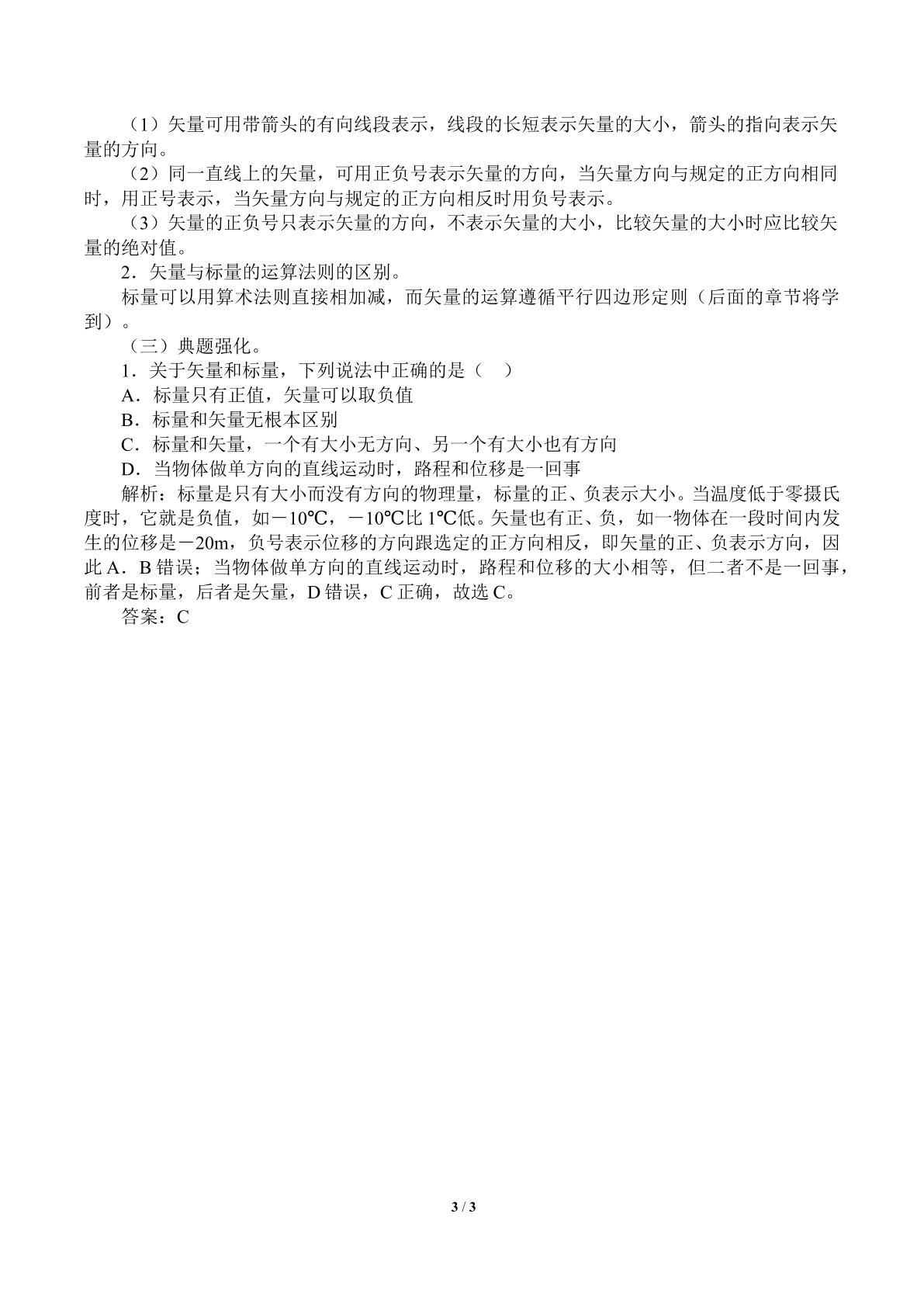 （1）矢量可用带箭头的有向线段表示，线段的长短表示矢量的大小，箭头的指向表示矢量的方向。

（2）同一直线上的矢量，可用正负号表示矢量的方向，当矢量方向与规定的正方向相同时，用正号表示，当矢量方向与规定的正方向相反时用负号表示。

（3）矢量的正负号只表示矢量的方向，不表示矢量的大小，比较矢量的大小时应比较矢量的绝对值。

2．矢量与标量的运算法则的区别。

标量可以用算术法则直接相加减，而矢量的运算遵循平行四边形定则（后面的章节将学到）。

（三）典题强化。

1．关于矢量和标量，下列说法中正确的是（ ）

A．标量只有正值，矢量可以取负值

B．标量和矢量无根本区别

C．标量和矢量，一个有大小无方向、另一个有大小也有方向

D．当物体做单方向的直线运动时，路程和位移是一回事

解析：标量是只有大小而没有方向的物理量，标量的正、负表示大小。当温度低于零摄氏度时，它就是负值，如－10℃，－10℃比1℃低。矢量也有正、负，如一物体在一段时间内发生的位移是－20m，负号表示位移的方向跟选定的正方向相反，即矢量的正、负表示方向，因此A．B错误；当物体做单方向的直线运动时，路程和位移的大小相等，但二者不是一回事，前者是标量，后者是矢量，D错误，C正确，故选C。

答案：C

3 / 3